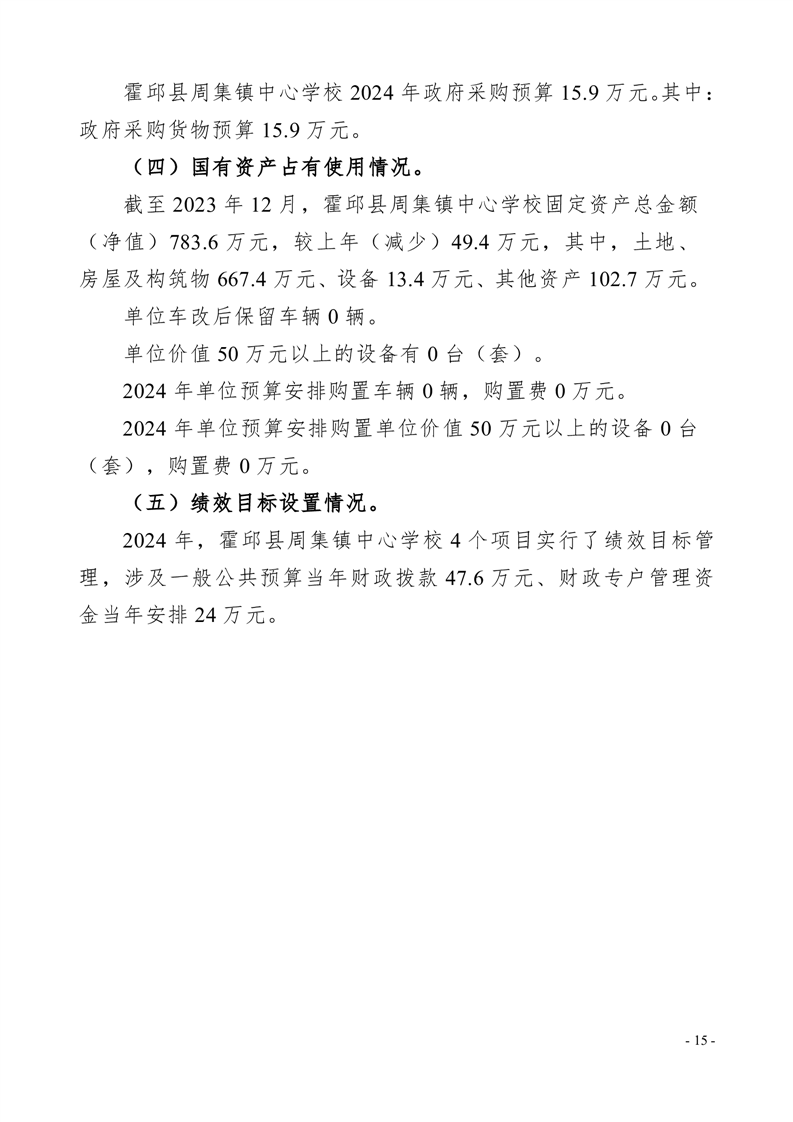 霍邱县周集镇中心学校 2024 年政府采购预算 15.9 万元。其中：政府采购货物预算 15.9 万元。

（四）国有资产占有使用情况。

截至 2023 年 12 月，霍邱县周集镇中心学校固定资产总金额（净值）783.6 万元，较上年（减少）49.4 万元，其中，土地、房屋及构筑物 667.4 万元、设备 13.4 万元、其他资产 102.7 万元。

单位车改后保留车辆 0 辆。

单位价值 50 万元以上的设备有 0 台（套）。

2024 年单位预算安排购置车辆 0 辆，购置费 0 万元。

2024 年单位预算安排购置单位价值 50 万元以上的设备 0 台（套），购置费 0 万元。

（五）绩效目标设置情况。

2024 年，霍邱县周集镇中心学校 4 个项目实行了绩效目标管理，涉及一般公共预算当年财政拨款 47.6 万元、财政专户管理资金当年安排 24 万元。

- 15 -